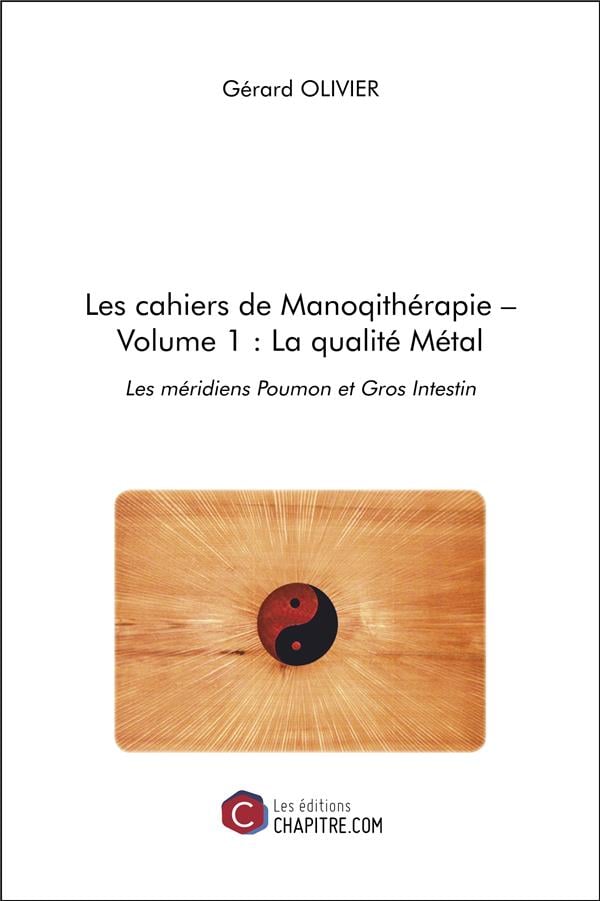 Gérard OLIVIER

Les cahiers de Manoqithérapie – Volume 1 : La qualité Métal

Les méridiens Poumon et Gros Intestin

Les éditions
CHAPITRE.COM